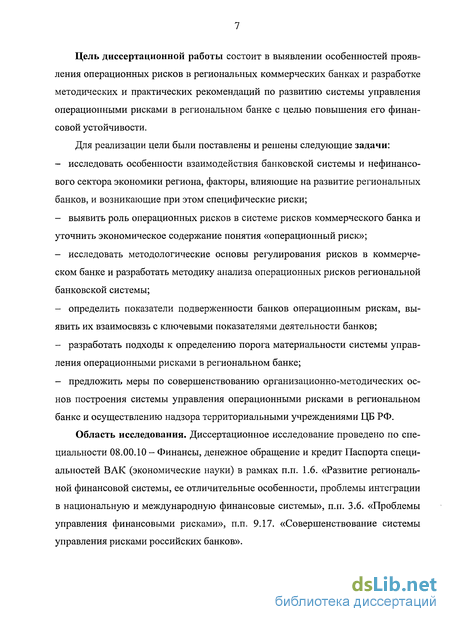 7

Цель диссертационной работы состоит в выявлении особенностей проявления операционных рисков в региональных коммерческих банках и разработке методических и практических рекомендаций по развитию системы управления операционными рисками в региональном банке с целью повышения его финансовой устойчивости.

Для реализации цели были поставлены и решены следующие задачи:
– исследовать особенности взаимодействия банковской системы и нефинансового сектора экономики региона, факторы, влияющие на развитие региональных банков, и возникающие при этом специфические риски;
– выявить роль операционных рисков в системе рисков коммерческого банка и уточнить экономическое содержание понятия «операционный риск»;
– исследовать методологические основы регулирования рисков в коммерческом банке и разработать методику анализа операционных рисков региональной банковской системы;
– определить показатели подверженности банков операционным рискам, выявить их взаимосвязь с ключевыми показателями деятельности банков;
– разработать подходы к определению порога материальности системы управления операционными рисками в региональном банке;
– предложить меры по совершенствованию организационно-методических основ построения системы управления операционными рисками в региональном банке и осуществлению надзора территориальными учреждениями ЦБ РФ.

Область исследования. Диссертационное исследование проведено по специальности 08.00.10 – Финансы, денежное обращение и кредит Паспорта специальностей ВАК (экономические науки) в рамках п.п. 1.6. «Развитие региональной финансовой системы, ее отличительные особенности, проблемы интеграции в национальную и международную финансовые системы», п.п. 3.6. «Проблемы управления финансовыми рисками», п.п. 9.17. «Совершенствование системы управления рисками российских банков».

dsLib.net
библиотека диссертаций